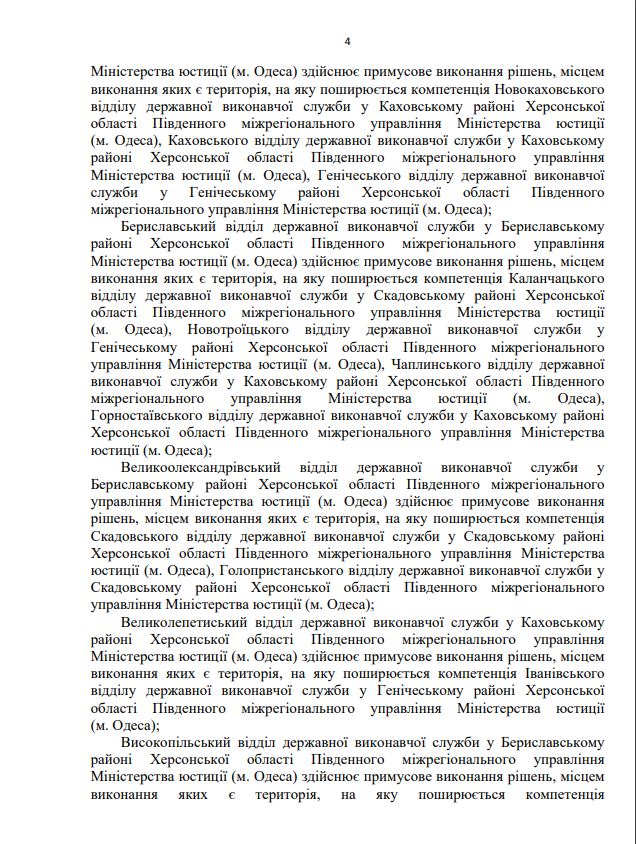 4

Міністерства юстиції (м. Одеса) здійснює примусове виконання рішень, місцем виконання яких є територія, на яку поширюється компетенція Новокаховського відділу державної виконавчої служби у Каховському районі Херсонської області Південного міжрегіонального управління Міністерства юстиції (м. Одеса), Каховського відділу державної виконавчої служби у Каховському районі Херсонської області Південного міжрегіонального управління Міністерства юстиції (м. Одеса), Генічеського відділу державної виконавчої служби у Генічеському районі Херсонської області Південного міжрегіонального управління Міністерства юстиції (м. Одеса);

Бериславський відділ державної виконавчої служби у Бериславському районі Херсонської області Південного міжрегіонального управління Міністерства юстиції (м. Одеса) здійснює примусове виконання рішень, місцем виконання яких є територія, на яку поширюється компетенція Каланчацького відділу державної виконавчої служби у Скадовському районі Херсонської області Південного міжрегіонального управління Міністерства юстиції (м. Одеса), Новотроїцького відділу державної виконавчої служби у Генічеському районі Херсонської області Південного міжрегіонального управління Міністерства юстиції (м. Одеса), Чаплинського відділу державної виконавчої служби у Каховському районі Херсонської області Південного міжрегіонального управління Міністерства юстиції (м. Одеса), Горностаївського відділу державної виконавчої служби у Каховському районі Херсонської області Південного міжрегіонального управління Міністерства юстиції (м. Одеса);

Великоолександрівський відділ державної виконавчої служби у Бериславському районі Херсонської області Південного міжрегіонального управління Міністерства юстиції (м. Одеса) здійснює примусове виконання рішень, місцем виконання яких є територія, на яку поширюється компетенція Скадовського відділу державної виконавчої служби у Скадовському районі Херсонської області Південного міжрегіонального управління Міністерства юстиції (м. Одеса), Голопристанського відділу державної виконавчої служби у Скадовському районі Херсонської області Південного міжрегіонального управління Міністерства юстиції (м. Одеса);

Великолепетиський відділ державної виконавчої служби у Каховському районі Херсонської області Південного міжрегіонального управління Міністерства юстиції (м. Одеса) здійснює примусове виконання рішень, місцем виконання яких є територія, на яку поширюється компетенція Іванівського відділу державної виконавчої служби у Генічеському районі Херсонської області Південного міжрегіонального управління Міністерства юстиції (м. Одеса);

Високопільський відділ державної виконавчої служби у Бериславському районі Херсонської області Південного міжрегіонального управління Міністерства юстиції (м. Одеса) здійснює примусове виконання рішень, місцем виконання яких є територія, на яку поширюється компетенція